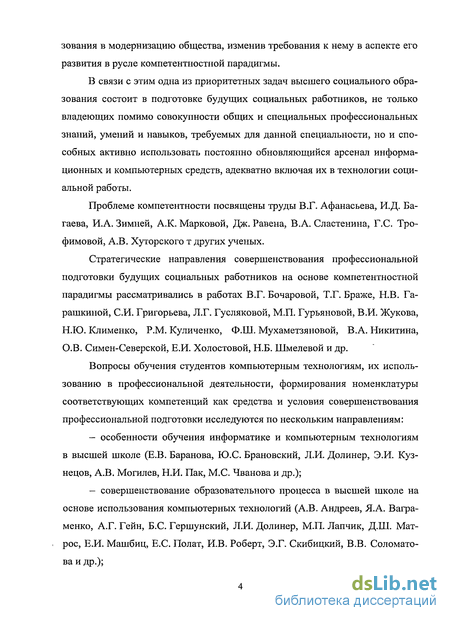 зования в модернизацию общества, изменив требования к нему в аспекте его развития в русле компетентностной парадигмы.

В связи с этим одна из приоритетных задач высшего социального образования состоит в подготовке будущих социальных работников, не только владеющих помимо совокупности общих и специальных профессиональных знаний, умений и навыков, требуемых для данной специальности, но и способных активно использовать постоянно обновляющийся арсенал информационных и компьютерных средств, адекватно включая их в технологии социальной работы.

Проблеме компетентности посвящены труды В.Г. Афанасьева, И.Д. Багаева, И.А. Зимней, А.К. Марковой, Дж. Равена, В.А. Сластенина, Г.С. Трофимовой, А.В. Хуторского т других ученых.

Стратегические направления совершенствования профессиональной подготовки будущих социальных работников на основе компетентностной парадигмы рассматривались в работах В.Г. Бочаровой, Т.Г. Браже, Н.В. Гарашкиной, С.И. Григорьева, Л.Г. Гусляковой, М.П. Гурьяновой, В.И. Жукова, Н.Ю. Клименко, Р.М. Куличенко, Ф.Ш. Мухаметзяновой, В.А. Никитина, О.В. Симен-Северской, Е.И. Холостовой, Н.Б. Шмелевой и др.

Вопросы обучения студентов компьютерным технологиям, их использованию в профессиональной деятельности, формирования номенклатуры соответствующих компетенций как средства и условия совершенствования профессиональной подготовки исследуются по нескольким направлениям:

– особенности обучения информатике и компьютерным технологиям в высшей школе (Е.В. Баранова, Ю.С. Брановский, Л.И. Долинер, Э.И. Кузнецов, А.В. Могилев, Н.И. Пак, М.С. Чванова и др.);

– совершенствование образовательного процесса в высшей школе на основе использования компьютерных технологий (А.В. Андреев, Я.А. Ваграменко, А.Г. Гейн, Б.С. Гершунский, Л.И. Долинер, М.П. Лапчик, Д.Ш. Матрос, Е.И. Машбиц, Е.С. Полат, И.В. Роберт, Э.Г. Скибицкий, В.В. Соломатова и др.);

4

dsLib.net
библиотека диссертаций